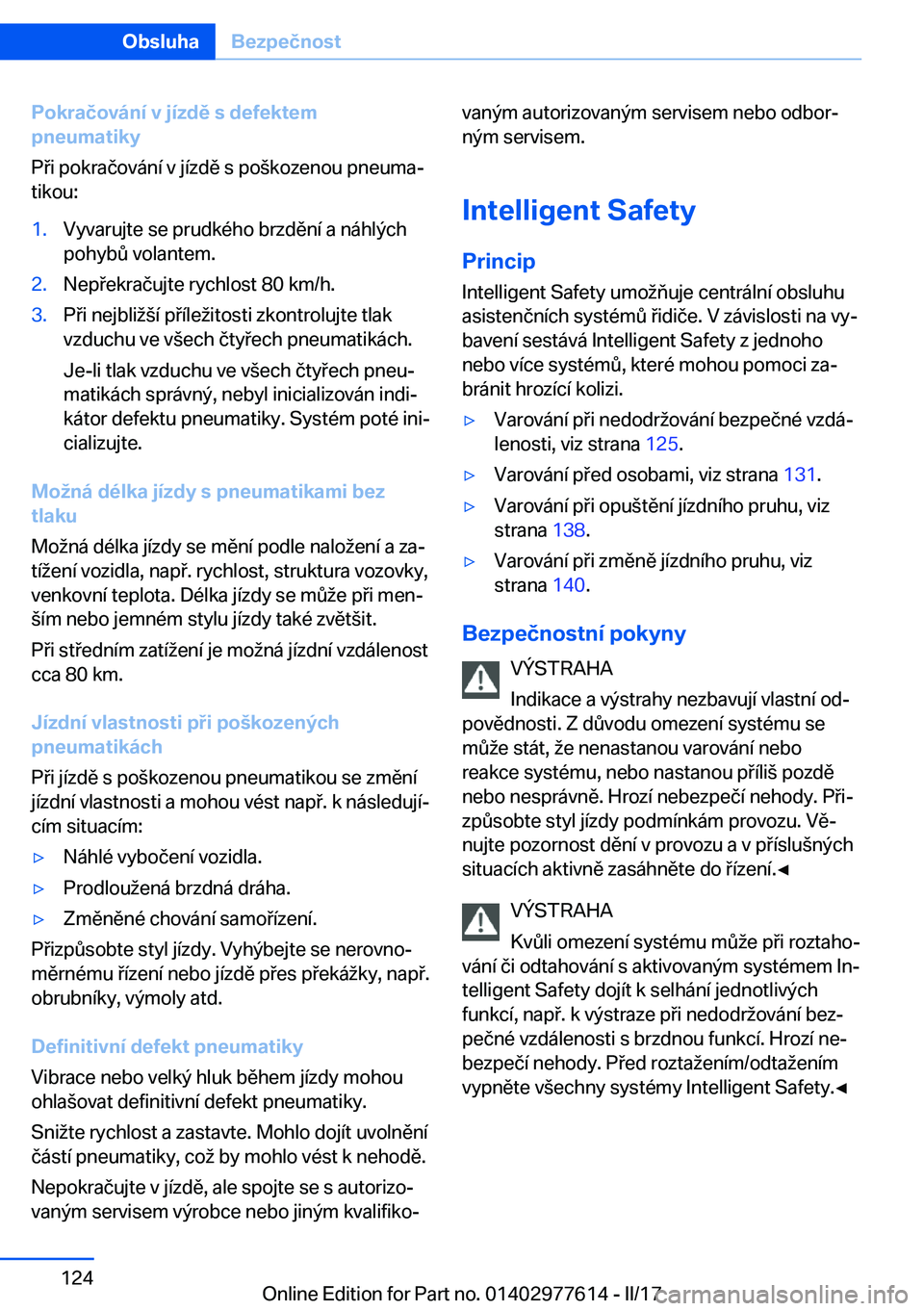 Obsluha Bezpečnost

Pokračování v jízdě s defektem pneumatiky

Při pokračování v jízdě s poškozenou pneumatikou:

1. Vyvarujte se prudkého brzdění a náhlých pohybů volantem.
2. Nepřekračujte rychlost 80 km/h.
3. Při nejbližší příležitosti zkontrolujte tlak vzduchu ve všech čtyřech pneumatikách.

Je-li tlak vzduchu ve všech čtyřech pneumatikách správný, nebyl inicializován indikátor defektu pneumatiky. Systém poté inicializujte.

Možná délka jízdy s pneumatikami bez tlaku

Možná délka jízdy se mění podle naložení a zatížení vozidla, např. rychlost, struktura vozovky, venkovní teplota. Délka jízdy se může při menším nebo jemném stylu jízdy také zvětšit.

Při středním zatížení je možná jízdní vzdálenost cca 80 km.

Jízdní vlastnosti při poškozených pneumatikách

Při jízdě s poškozenou pneumatikou se změní jízdní vlastnosti a mohou vést např. k následujícím situacím:

▷ Náhlé vybočení vozidla.
▷ Prodloužená brzdná dráha.
▷ Změněné chování samořízení.

Přizpůsobte styl jízdy. Vyhýbejte se nerovnoměrnému řízení nebo jízdě přes překážky, např. obrubníky, výmoly atd.

Definitivní defekt pneumatiky

Vibrace nebo velký hluk během jízdy mohou ohlašovat definitivní defekt pneumatiky.

Snižte rychlost a zastavte. Mohlo dojít uvolnění částí pneumatiky, což by mohlo vést k nehodě.

Nepokračujte v jízdě, ale spojte se s autorizovaným servisem výrobce nebo jiným kvalifikovaným autorizovaným servisem nebo odborným servisem.

Intelligent Safety

Princip

Intelligent Safety umožňuje centrální obsluhu asistenčních systémů řidiče. V závislosti na vybavení sestává Intelligent Safety z jednoho nebo více systémů, které mohou pomoci zabránit hrozící kolizi.

▷ Varování při nedodržování bezpečné vzdálenosti, viz strana 125.
▷ Varování před osobami, viz strana 131.
▷ Varování při opuštění jízdního pruhu, viz strana 138.
▷ Varování při změně jízdního pruhu, viz strana 140.

Bezpečnostní pokyny

VÝSTRAHA
Indikace a výstrahy nezbavují vlastní odpovědnosti. Z důvodu omezení systému se může stát, že nenastanou varování nebo reakce systému, nebo nastanou příliš pozdě nebo nesprávně. Hrozí nebezpečí nehody. Přizpůsobte styl jízdy podmínkám provozu. Věnujte pozornost dění v provozu a v příslušných situacích aktivně zasáhněte do řízení.◄

VÝSTRAHA
Kvůli omezení systému může při roztahování či odtahování s aktivovaným systémem Intelligent Safety dojít k selhání jednotlivých funkcí, např. k výstraze při nedodržování bezpečné vzdálenosti s brzdnou funkcí. Hrozí nebezpečí nehody. Před roztažením/odtažením vypněte všechny systémy Intelligent Safety.◄

124

Online Edition for Part no. 01402977614 - II/17 carmanualsonline.info